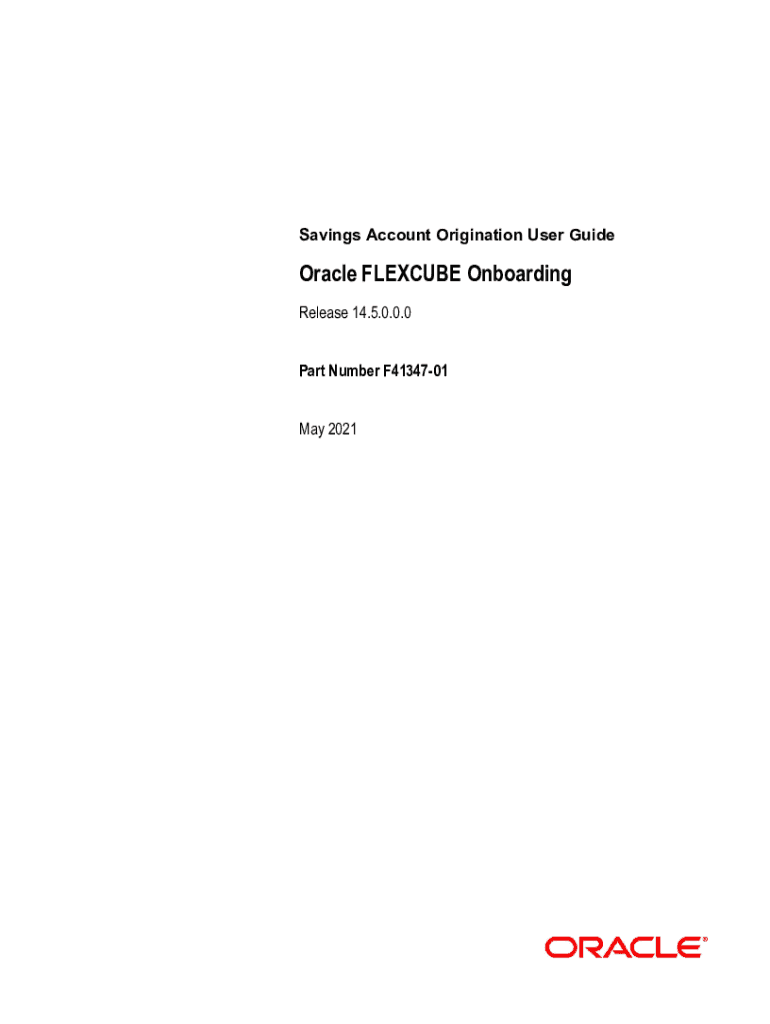 Savings Account Origination User Guide

Oracle FLEXCUBE Onboarding

Release 14.5.0.0.0

Part Number F41347-01

May 2021

ORACLE®